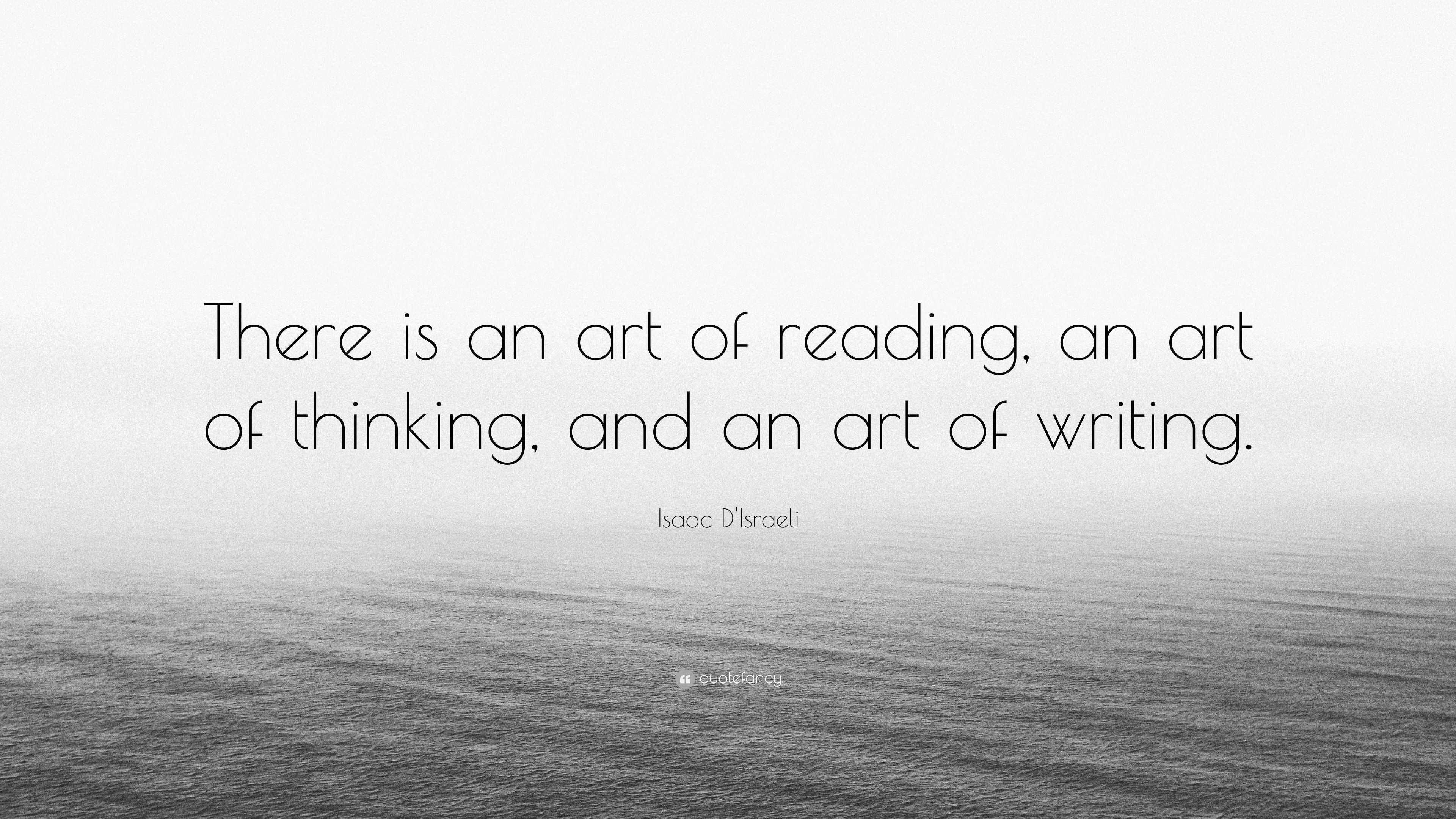 There is an art of reading, an art of thinking, and an art of writing.

Isaac D'Israeli

quotefancy